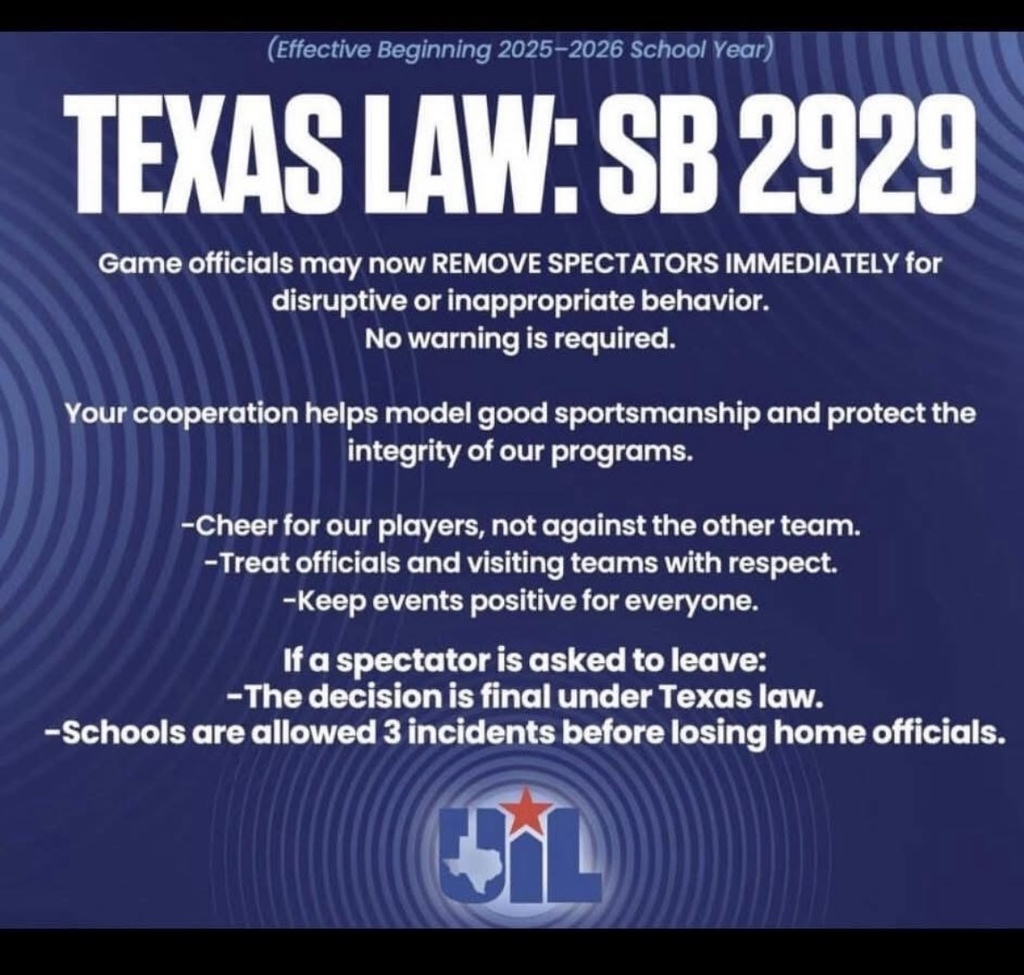 (Effective Beginning 2025–2026 School Year)

TEXAS LAW: SB 2929

Game officials may now REMOVE SPECTATORS IMMEDIATELY for disruptive or inappropriate behavior.
No warning is required.

Your cooperation helps model good sportsmanship and protect the integrity of our programs.

-Cheer for our players, not against the other team.
-Treat officials and visiting teams with respect.
-Keep events positive for everyone.

If a spectator is asked to leave:
-The decision is final under Texas law.
-Schools are allowed 3 incidents before losing home officials.

UIL